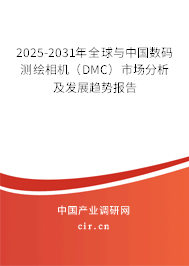 2025-2031年全球与中国数码测绘相机（DMC）市场分析及发展趋势报告

中国产业调研网

cir.cn